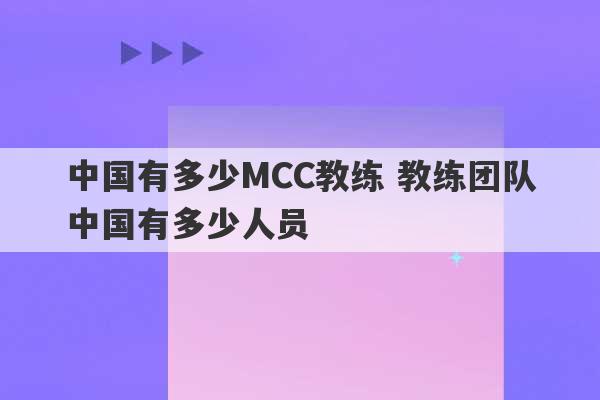 中国有多少MCC教练 教练团队中国有多少人员